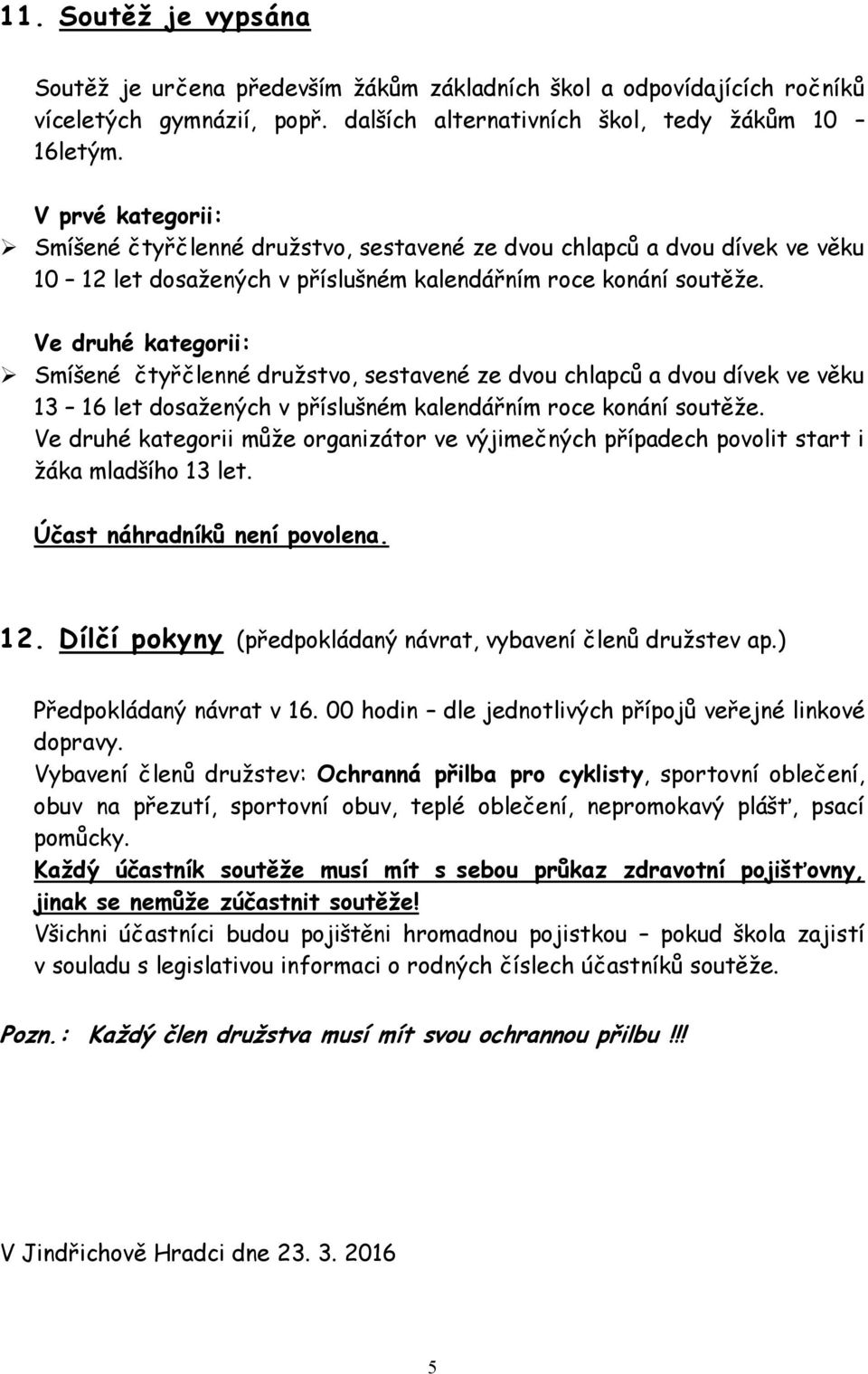 11. Soutěž je vypsána

Soutěž je určena především žákům základních škol a odpovídajících ročníků víceletých gymnázií, popř. dalších alternativních škol, tedy žákům 10 – 16letým.

V prvé kategorii:
➢ Smíšené čtyřčlenné družstvo, sestavené ze dvou chlapců a dvou dívek ve věku 10 – 12 let dosažených v příslušném kalendářním roce konání soutěže.

Ve druhé kategorii:
➢ Smíšené čtyřčlenné družstvo, sestavené ze dvou chlapců a dvou dívek ve věku 13 – 16 let dosažených v příslušném kalendářním roce konání soutěže.
Ve druhé kategorii může organizátor ve výjimečných případech povolit start i žáka mladšího 13 let.

Účast náhradníků není povolena.

12. Dílčí pokyny (předpokládaný návrat, vybavení členů družstev ap.)

Předpokládaný návrat v 16. 00 hodin – dle jednotlivých přípojů veřejné linkové dopravy.
Vybavení členů družstev: Ochranná přilba pro cyklisty, sportovní oblečení, obuv na přezutí, sportovní obuv, teplé oblečení, nepromokavý plášť, psací pomůcky.
Každý účastník soutěže musí mít s sebou průkaz zdravotní pojišťovny, jinak se nemůže zúčastnit soutěže!
Všichni účastníci budou pojištěni hromadnou pojistkou – pokud škola zajistí v souladu s legislativou informaci o rodných číslech účastníků soutěže.

Pozn.: Každý člen družstva musí mít svou ochrannou přilbu !!!

V Jindřichově Hradci dne 23. 3. 2016

5